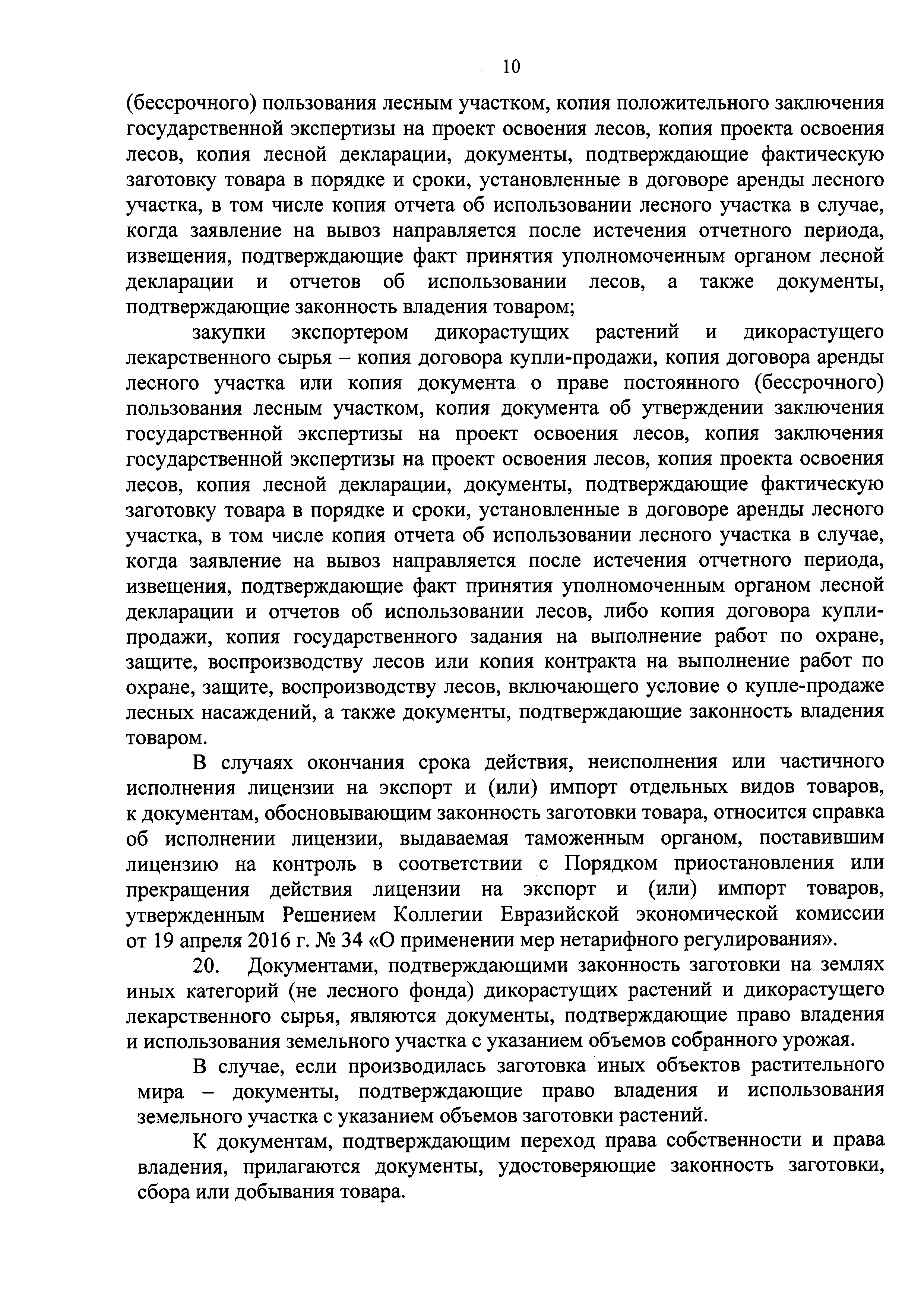 10

(бессрочного) пользования лесным участком, копия положительного заключения государственной экспертизы на проект освоения лесов, копия проекта освоения лесов, копия лесной декларации, документы, подтверждающие фактическую заготовку товара в порядке и сроки, установленные в договоре аренды лесного участка, в том числе копия отчета об использовании лесного участка в случае, когда заявление на вывоз направляется после истечения отчетного периода, извещения, подтверждающие факт принятия уполномоченным органом лесной декларации и отчетов об использовании лесов, а также документы, подтверждающие законность владения товаром;

закупки экспортером дикорастущих растений и дикорастущего лекарственного сырья – копия договора купли-продажи, копия договора аренды лесного участка или копия документа о праве постоянного (бессрочного) пользования лесным участком, копия документа об утверждении заключения государственной экспертизы на проект освоения лесов, копия заключения государственной экспертизы на проект освоения лесов, копия проекта освоения лесов, копия лесной декларации, документы, подтверждающие фактическую заготовку товара в порядке и сроки, установленные в договоре аренды лесного участка, в том числе копия отчета об использовании лесного участка в случае, когда заявление на вывоз направляется после истечения отчетного периода, извещения, подтверждающие факт принятия уполномоченным органом лесной декларации и отчетов об использовании лесов, либо копия договора купли-продажи, копия государственного задания на выполнение работ по охране, защите, воспроизводству лесов или копия контракта на выполнение работ по охране, защите, воспроизводству лесов, включающего условие о купле-продаже лесных насаждений, а также документы, подтверждающие законность владения товаром.

В случаях окончания срока действия, неисполнения или частичного исполнения лицензии на экспорт и (или) импорт отдельных видов товаров, к документам, обосновывающим законность заготовки товара, относится справка об исполнении лицензии, выдаваемая таможенным органом, поставившим лицензию на контроль в соответствии с Порядком приостановления или прекращения действия лицензии на экспорт и (или) импорт товаров, утвержденным Решением Коллегии Евразийской экономической комиссии от 19 апреля 2016 г. № 34 «О применении мер нетарифного регулирования».

20. Документами, подтверждающими законность заготовки на землях иных категорий (не лесного фонда) дикорастущих растений и дикорастущего лекарственного сырья, являются документы, подтверждающие право владения и использования земельного участка с указанием объемов собранного урожая.

В случае, если производилась заготовка иных объектов растительного мира – документы, подтверждающие право владения и использования земельного участка с указанием объемов заготовки растений.

К документам, подтверждающим переход права собственности и права владения, прилагаются документы, удостоверяющие законность заготовки, сбора или добывания товара.